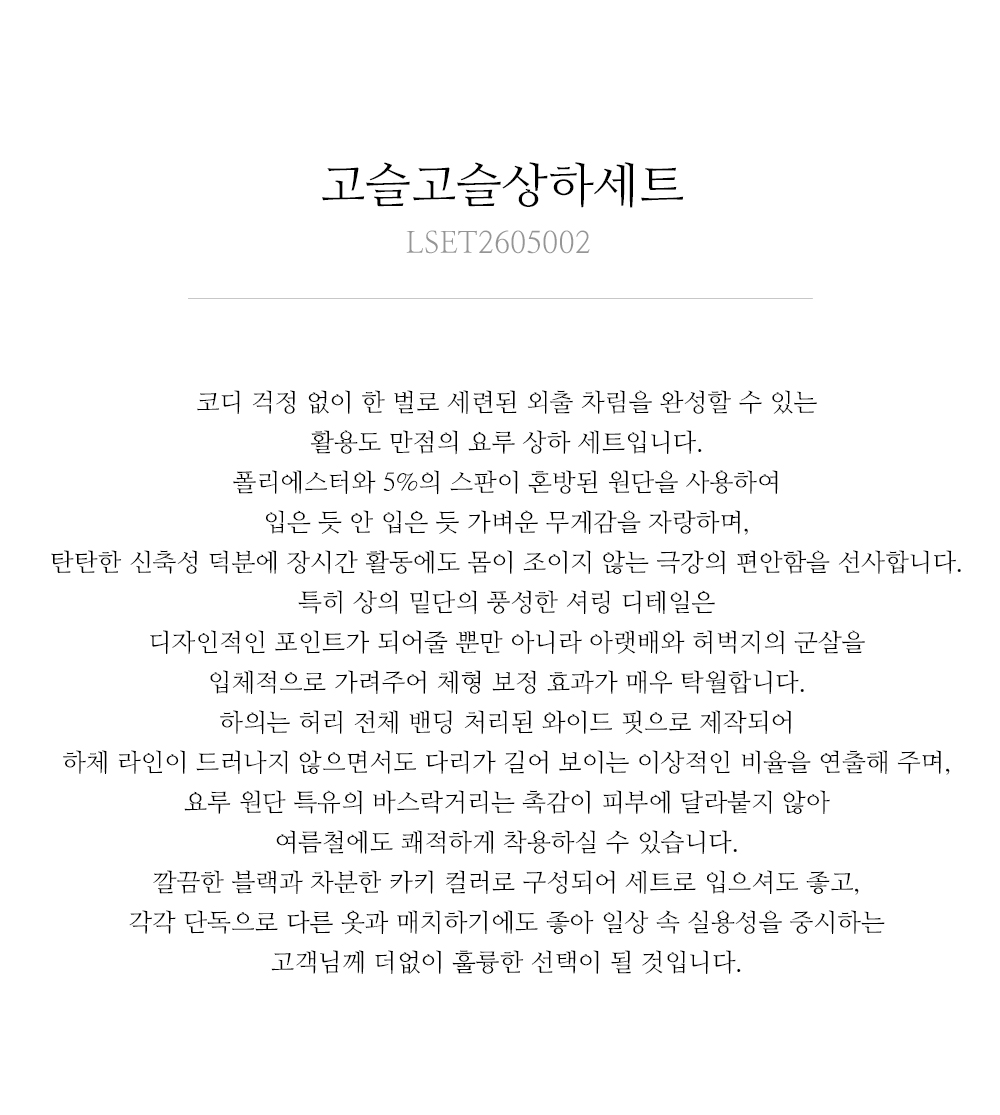 고슬고슬상하세트
LSET2605002

코디 걱정 없이 한 벌로 세련된 외출 차림을 완성할 수 있는
활용도 만점의 요루 상하 세트입니다.
폴리에스터와 5%의 스판이 혼방된 원단을 사용하여
입은 듯 안 입은 듯 가벼운 무게감을 자랑하며,
탄탄한 신축성 덕분에 장시간 활동에도 몸이 조이지 않는 극강의 편안함을 선사합니다.
특히 상의 밑단의 풍성한 셔링 디테일은
디자인적인 포인트가 되어줄 뿐만 아니라 아랫배와 허벅지의 군살을
입체적으로 가려주어 체형 보정 효과가 매우 탁월합니다.
하의는 허리 전체 밴딩 처리된 와이드 핏으로 제작되어
하체 라인이 드러나지 않으면서도 다리가 길어 보이는 이상적인 비율을 연출해 주며,
요루 원단 특유의 바스락거리는 촉감이 피부에 달라붙지 않아
여름철에도 쾌적하게 착용하실 수 있습니다.
깔끔한 블랙과 차분한 카키 컬러로 구성되어 세트로 입으셔도 좋고,
각각 단독으로 다른 옷과 매치하기에도 좋아 일상 속 실용성을 중시하는
고객님께 더없이 훌륭한 선택이 될 것입니다.